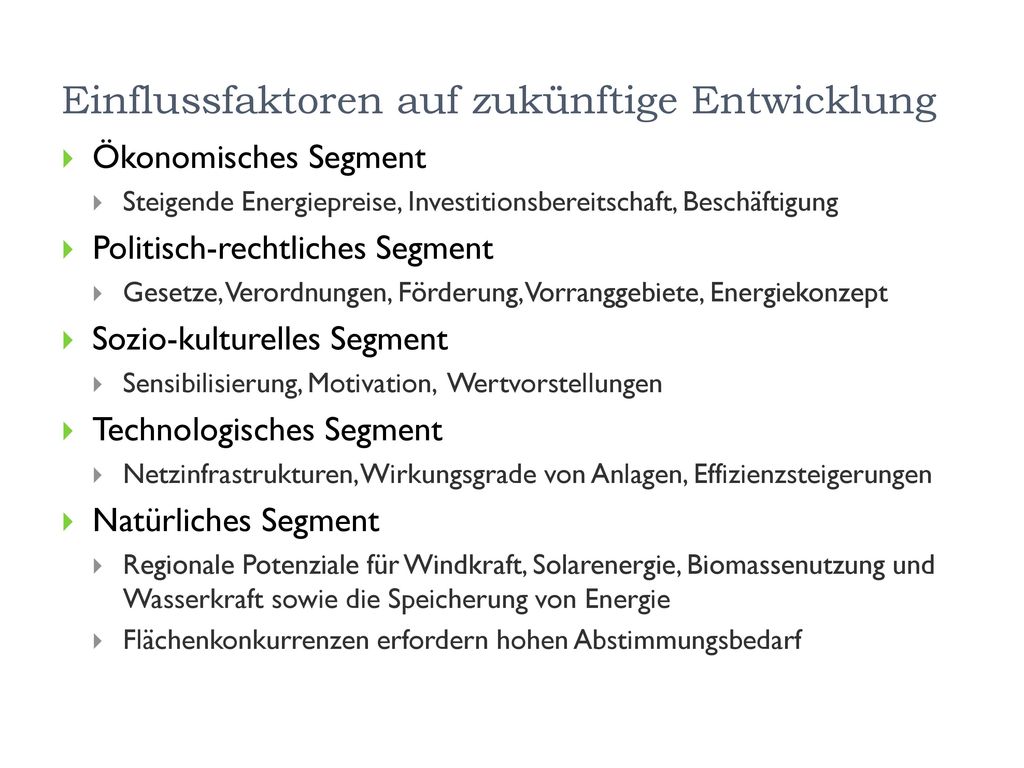 Einflussfaktoren auf zukünftige Entwicklung

Ökonomisches Segment

Steigende Energiepreise, Investitionsbereitschaft, Beschäftigung

Politisch-rechtliches Segment

Gesetze, Verordnungen, Förderung, Vorranggebiete, Energiekonzept

Sozio-kulturelles Segment

Sensibilisierung, Motivation, Wertvorstellungen

Technologisches Segment

Netzinfrastrukturen, Wirkungsgrade von Anlagen, Effizienzsteigerungen

Natürliches Segment

Regionale Potenziale für Windkraft, Solarenergie, Biomassenutzung und Wasserkraft sowie die Speicherung von Energie

Flächenkonkurrenzen erfordern hohen Abstimmungsbedarf